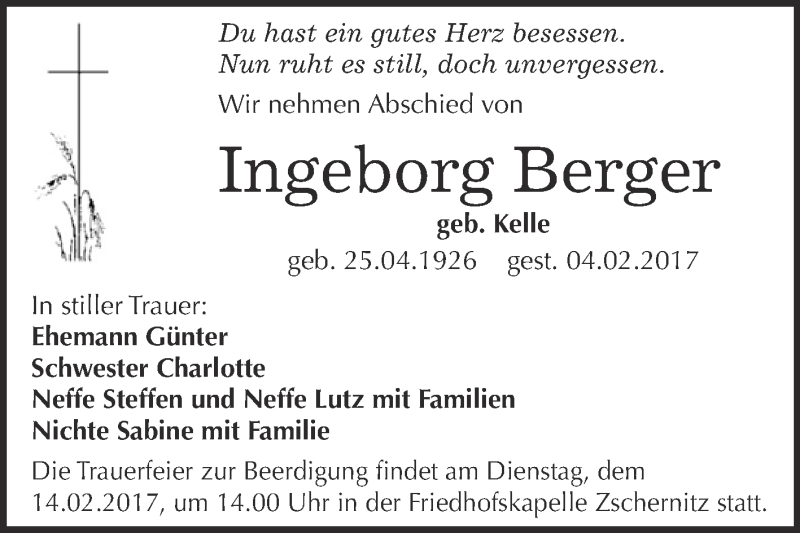 Du hast ein gutes Herz besessen.
Nun ruht es still, doch unvergessen.

Wir nehmen Abschied von

Ingeborg Berger

geb. Kelle

geb. 25.04.1926 gest. 04.02.2017

In stiller Trauer:
Ehemann Günter
Schwester Charlotte
Neffe Steffen und Neffe Lutz mit Familien
Nichte Sabine mit Familie

Die Trauerfeier zur Beerdigung findet am Dienstag, dem 14.02.2017, um 14.00 Uhr in der Friedhofskapelle Zschernitz statt.